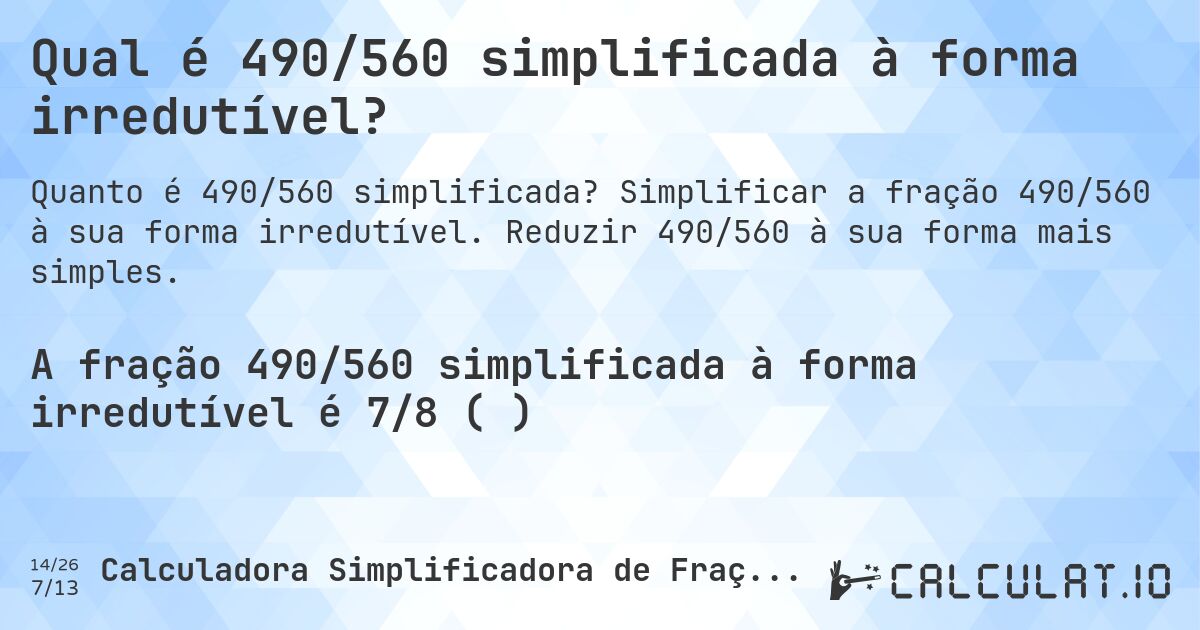 Qual é 490/560 simplificada à forma irredutível?

Quanto é 490/560 simplificada? Simplificar a fração 490/560 à sua forma irredutível. Reduzir 490/560 à sua forma mais simples.

A fração 490/560 simplificada à forma irredutível é 7/8 ( )

14/26
7/13
Calculadora Simplificadora de Fraç...

CALCULAT.IO